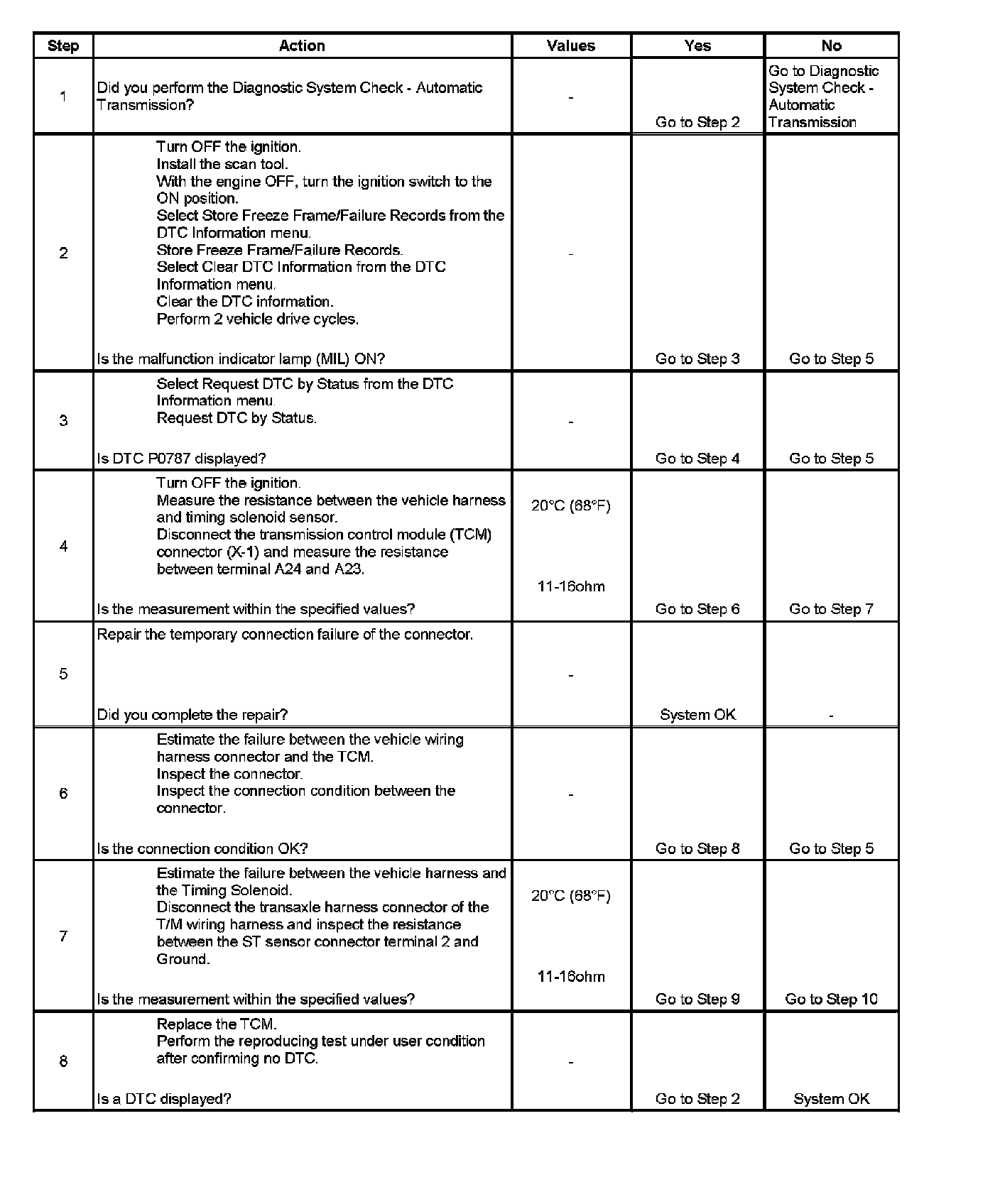 | Step | Action | Values | Yes | No |
|---|---|---|---|---|
| 1 | Did you perform the Diagnostic System Check - Automatic Transmission? | - | Go to Step 2 | Go to Diagnostic System Check - Automatic Transmission |
| 2 | Turn OFF the ignition. Install the scan tool. With the engine OFF, turn the ignition switch to the ON position. Select Store Freeze Frame/Failure Records from the DTC Information menu. Store Freeze Frame/Failure Records. Select Clear DTC Information from the DTC Information menu. Clear the DTC information. Perform 2 vehicle drive cycles. Is the malfunction indicator lamp (MIL) ON? | - | Go to Step 3 | Go to Step 5 |
| 3 | Select Request DTC by Status from the DTC Information menu. Request DTC by Status. Is DTC P0787 displayed? | - | Go to Step 4 | Go to Step 5 |
| 4 | Turn OFF the ignition. Measure the resistance between the vehicle harness and timing solenoid sensor. Disconnect the transmission control module (TCM) connector (X-1) and measure the resistance between terminal A24 and A23. Is the measurement within the specified values? | 20°C (68°F) 11-16ohm | Go to Step 6 | Go to Step 7 |
| 5 | Repair the temporary connection failure of the connector. Did you complete the repair? | - | System OK | - |
| 6 | Estimate the failure between the vehicle wiring harness connector and the TCM. Inspect the connector. Inspect the connection condition between the connector. Is the connection condition OK? | - | Go to Step 8 | Go to Step 5 |
| 7 | Estimate the failure between the vehicle harness and the Timing Solenoid. Disconnect the transaxle harness connector of the T/M wiring harness and inspect the resistance between the ST sensor connector terminal 2 and Ground. Is the measurement within the specified values? | 20°C (68°F) 11-16ohm | Go to Step 9 | Go to Step 10 |
| 8 | Replace the TCM. Perform the reproducing test under user condition after confirming no DTC. Is a DTC displayed? | - | Go to Step 2 | System OK |